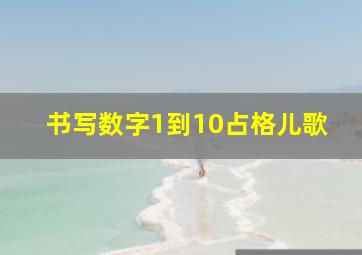 书写数字1到10占格儿歌